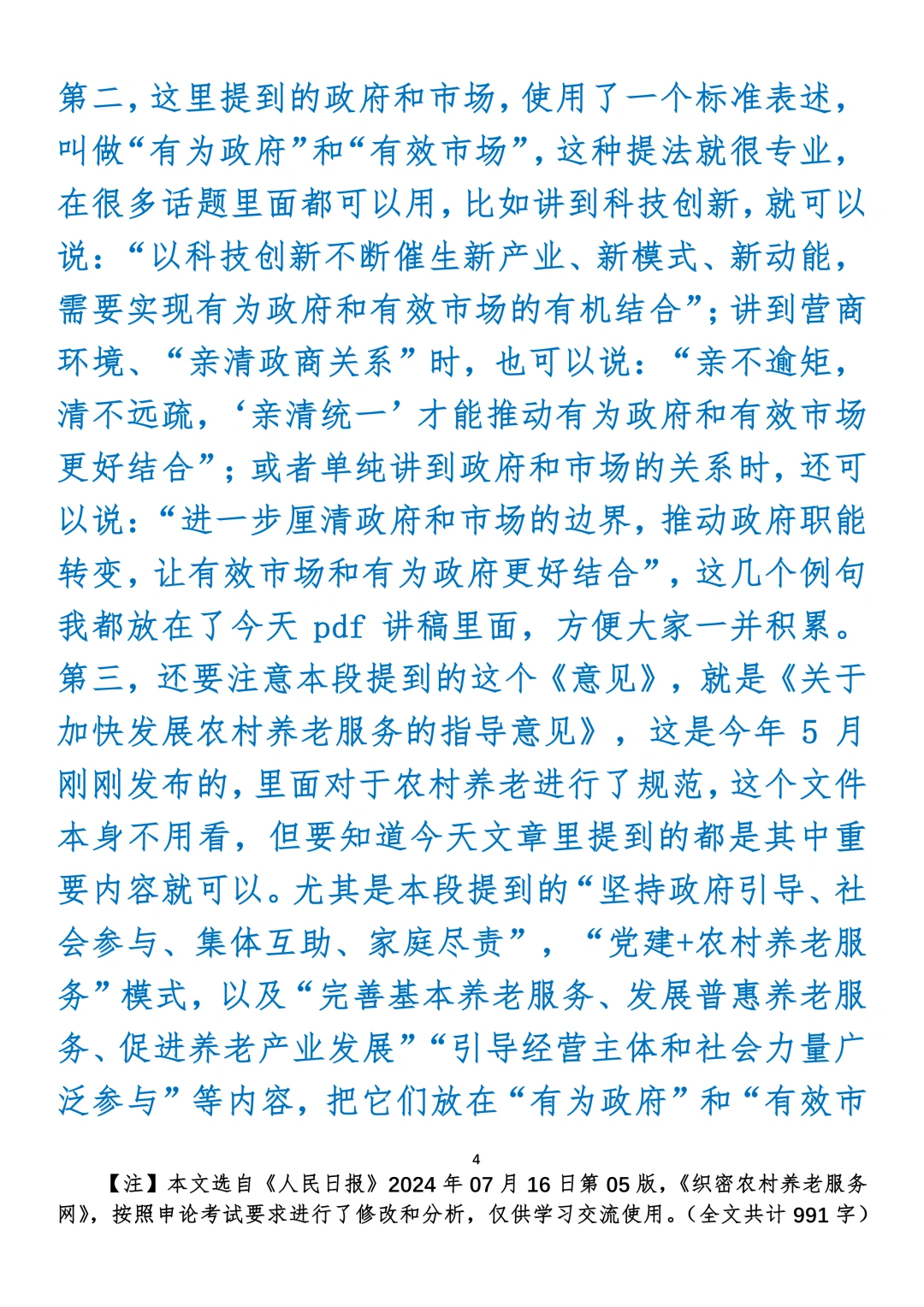 第二，这里提到的政府和市场，使用了一个标准表述，叫做“有为政府”和“有效市场”，这种提法就很专业，在很多话题里面都可以用，比如讲到科技创新，就可以说：“以科技创新不断催生新产业、新模式、新动能，需要实现有为政府和有效市场的有机结合”；讲到营商环境、“亲清政商关系”时，也可以说：“亲不逾矩，清不远疏，‘亲清统一’才能推动有为政府和有效市场更好结合”；或者单纯讲到政府和市场的关系时，还可以说：“进一步厘清政府和市场的边界，推动政府职能转变，让有效市场和有为政府更好结合”，这几个例句我都放在了今天 pdf 讲稿里面，方便大家一并积累。第三，还要注意本段提到的这个《意见》，就是《关于加快发展农村养老服务的指导意见》，这是今年 5 月刚刚发布的，里面对于农村养老进行了规范，这个文件本身不用看，但要知道今天文章里提到的都是其中重要内容就可以。尤其是本段提到的“坚持政府引导、社会参与、集体互助、家庭尽责”，“党建+农村养老服务”模式，以及“完善基本养老服务、发展普惠养老服务、促进养老产业发展”“引导经营主体和社会力量广泛参与”等内容，把它们放在“有为政府”和“有效市

4

【注】本文选自《人民日报》2024 年 07 月 16 日第 05 版，《织密农村养老服务网》，按照申论考试要求进行了修改和分析，仅供学习交流使用。（全文共计 991 字）